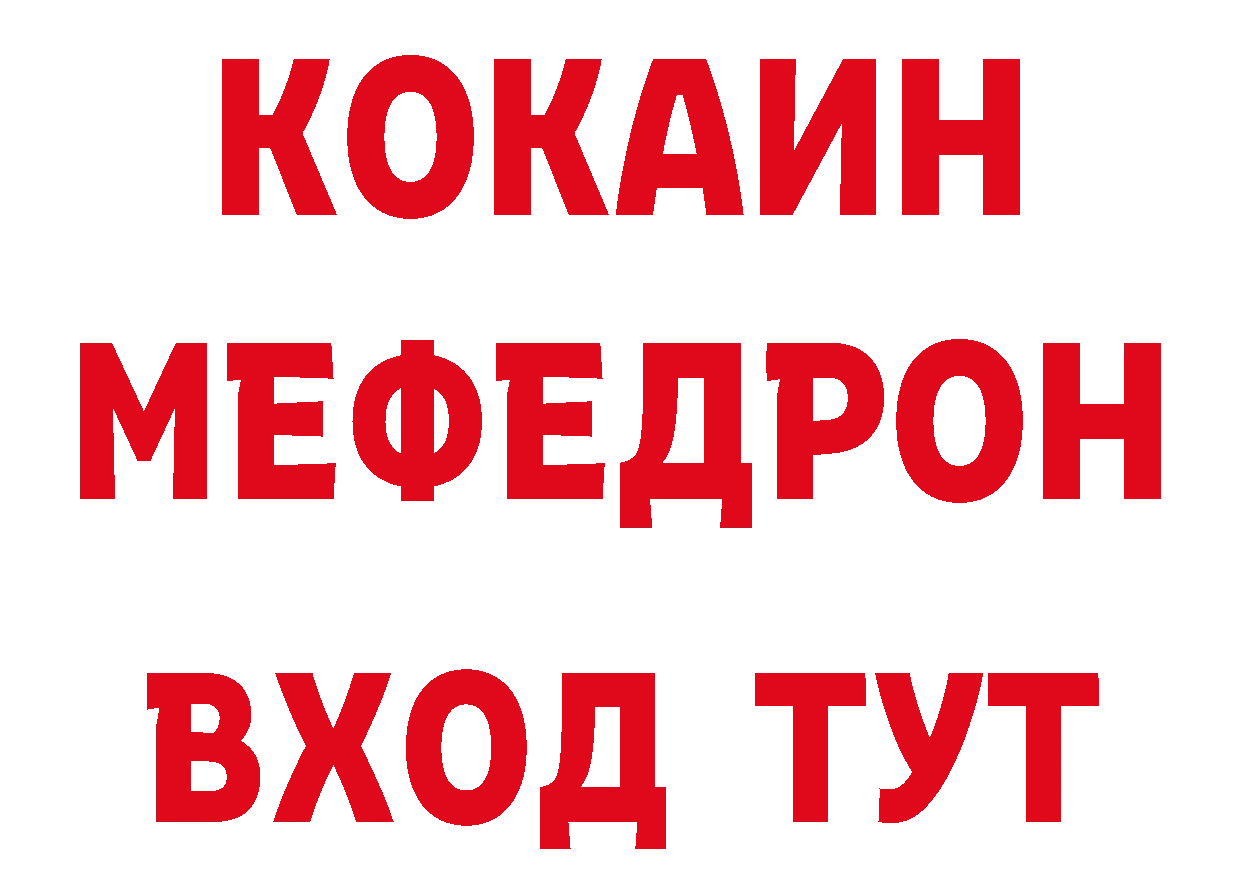 КОКАИН
МЕФЕДРОН
ВХОД ТУТ